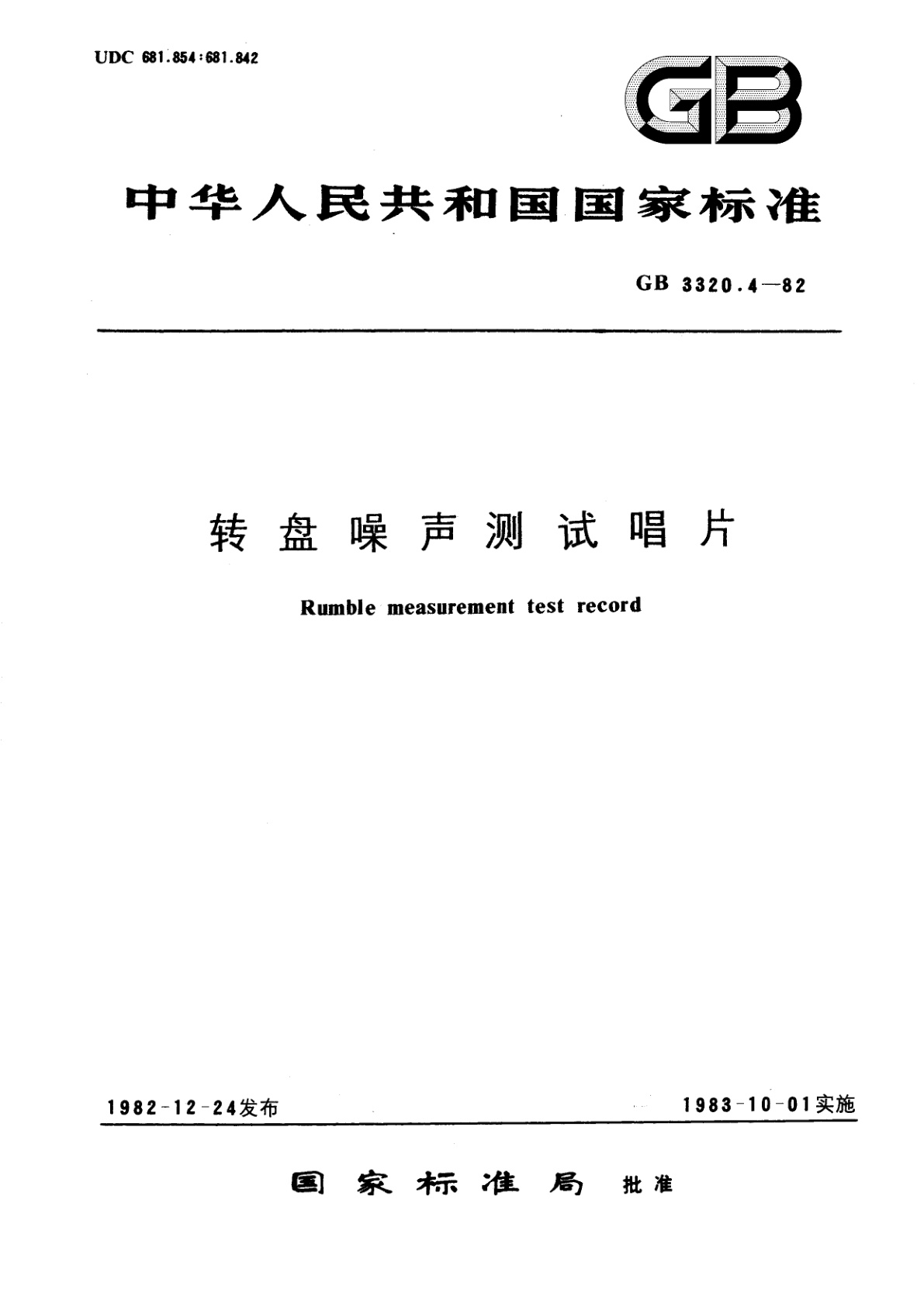 UDC 681.854:681.842

GB

中华人民共和国国家标准

GB 3320.4—82

转盘噪声测试唱片

Rumble measurement test record

1982-12-24发布

1983-10-01实施

国家标准局 批准